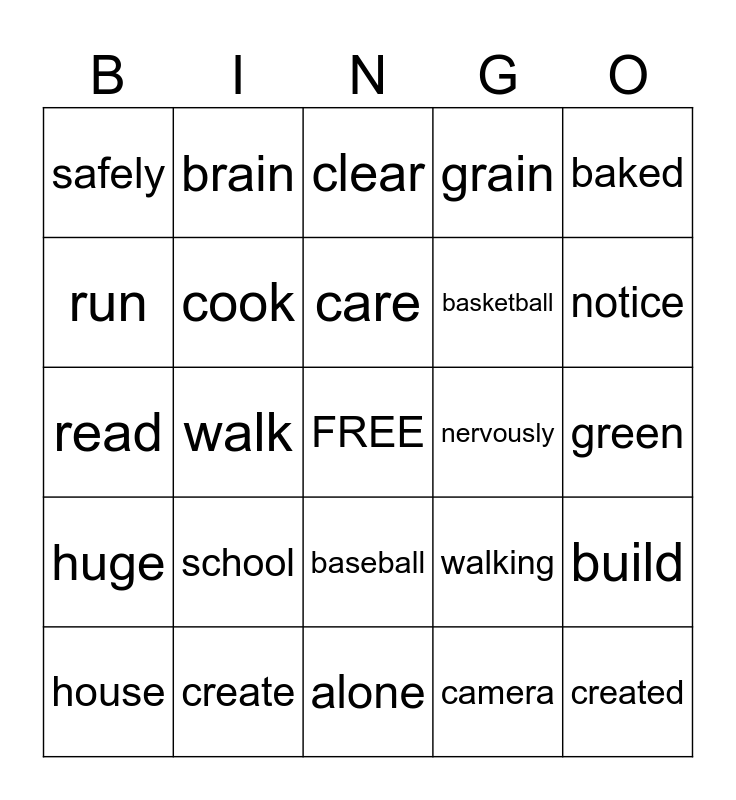 | B | I | N | G | O |
|---|---|---|---|---|
| safely | brain | clear | grain | baked |
| run | cook | care | basketball | notice |
| read | walk | FREE | nervously | green |
| huge | school | baseball | walking | build |
| house | create | alone | camera | created |